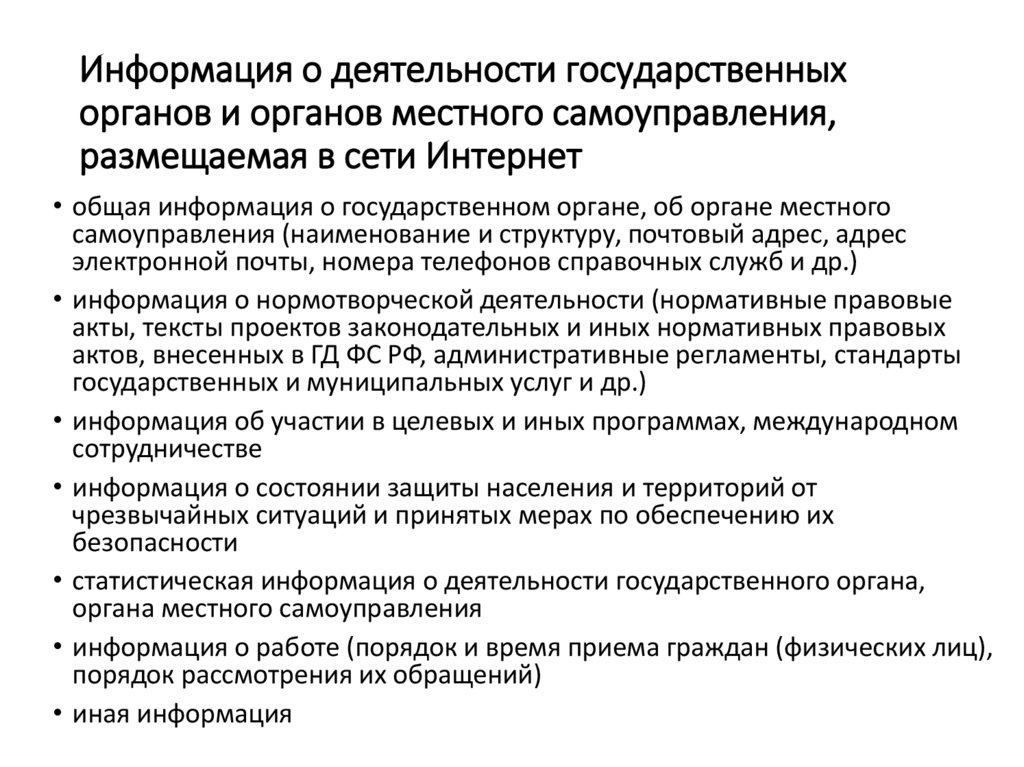 Информация о деятельности государственных органов и органов местного самоуправления, размещаемая в сети Интернет

• общая информация о государственном органе, об органе местного самоуправления (наименование и структуру, почтовый адрес, адрес электронной почты, номера телефонов справочных служб и др.)
• информация о нормотворческой деятельности (нормативные правовые акты, тексты проектов законодательных и иных нормативных правовых актов, внесенных в ГД ФС РФ, административные регламенты, стандарты государственных и муниципальных услуг и др.)
• информация об участии в целевых и иных программах, международном сотрудничестве
• информация о состоянии защиты населения и территорий от чрезвычайных ситуаций и принятых мерах по обеспечению их безопасности
• статистическая информация о деятельности государственного органа, органа местного самоуправления
• информация о работе (порядок и время приема граждан (физических лиц), порядок рассмотрения их обращений)
• иная информация